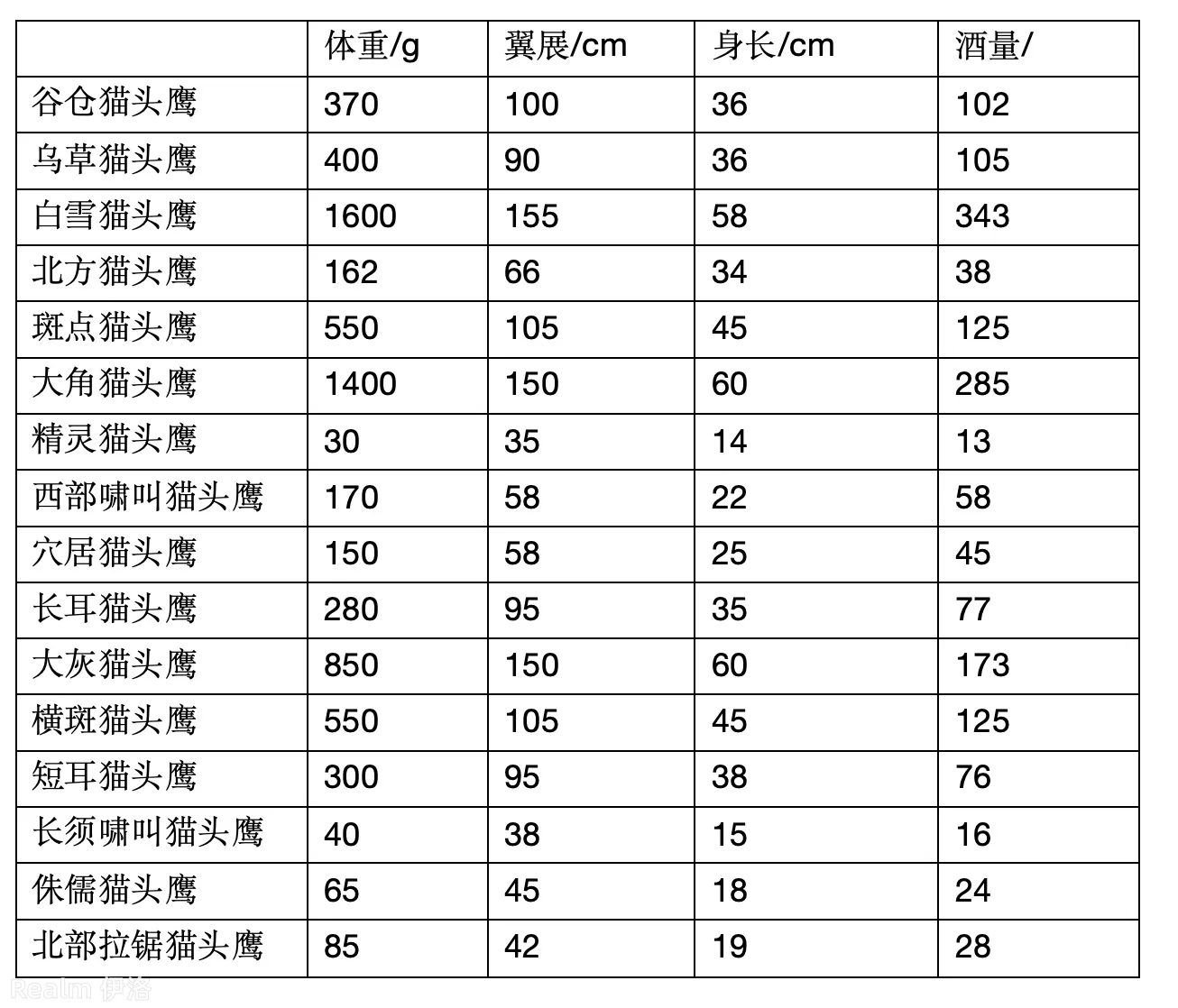 | | 体重/g | 翼展/cm | 身长/cm | 酒量/ |
|---|---|---|---|---|
| 谷仓猫头鹰 | 370 | 100 | 36 | 102 |
| 乌草猫头鹰 | 400 | 90 | 36 | 105 |
| 白雪猫头鹰 | 1600 | 155 | 58 | 343 |
| 北方猫头鹰 | 162 | 66 | 34 | 38 |
| 斑点猫头鹰 | 550 | 105 | 45 | 125 |
| 大角猫头鹰 | 1400 | 150 | 60 | 285 |
| 精灵猫头鹰 | 30 | 35 | 14 | 13 |
| 西部啸叫猫头鹰 | 170 | 58 | 22 | 58 |
| 穴居猫头鹰 | 150 | 58 | 25 | 45 |
| 长耳猫头鹰 | 280 | 95 | 35 | 77 |
| 大灰猫头鹰 | 850 | 150 | 60 | 173 |
| 横斑猫头鹰 | 550 | 105 | 45 | 125 |
| 短耳猫头鹰 | 300 | 95 | 38 | 76 |
| 长须啸叫猫头鹰 | 40 | 38 | 15 | 16 |
| 侏儒猫头鹰 | 65 | 45 | 18 | 24 |
| 北部拉锯猫头鹰 | 85 | 42 | 19 | 28 |

Realm 伊洛